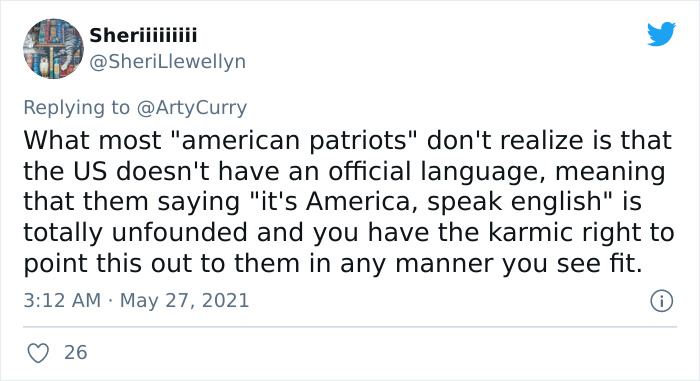 Sheriiiiiiiii
@SheriLlewellyn

Replying to @ArtyCurry
What most "american patriots" don't realize is that the US doesn't have an official language, meaning that them saying "it's America, speak english" is totally unfounded and you have the karmic right to point this out to them in any manner you see fit.

3:12 AM · May 27, 2021

26